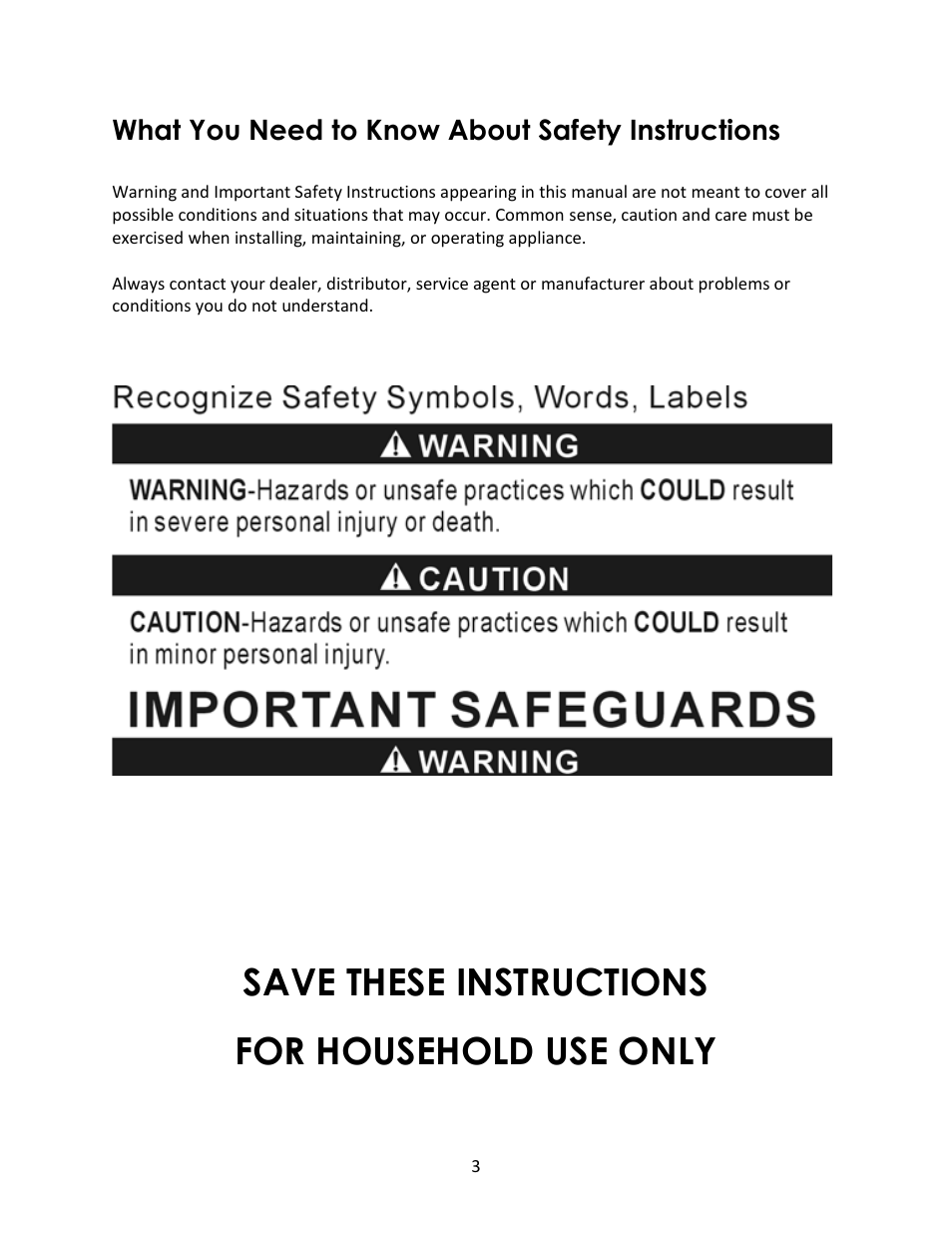 What You Need to Know About Safety Instructions

Warning and Important Safety Instructions appearing in this manual are not meant to cover all possible conditions and situations that may occur. Common sense, caution and care must be exercised when installing, maintaining, or operating appliance.

Always contact your dealer, distributor, service agent or manufacturer about problems or conditions you do not understand.

Recognize Safety Symbols, Words, Labels

WARNING

WARNING-Hazards or unsafe practices which COULD result in severe personal injury or death.

CAUTION

CAUTION-Hazards or unsafe practices which COULD result in minor personal injury.

IMPORTANT SAFEGUARDS

WARNING

SAVE THESE INSTRUCTIONS

FOR HOUSEHOLD USE ONLY

3